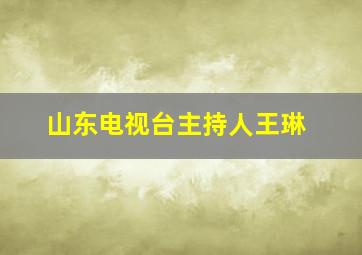 山东电视台主持人王琳